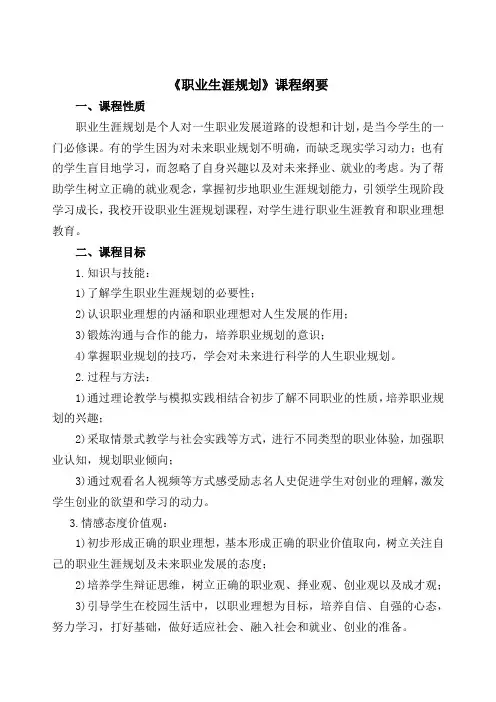 《职业生涯规划》课程纲要

一、课程性质

职业生涯规划是个人对一生职业发展道路的设想和计划，是当今学生的一门必修课。有的学生因为对未来职业规划不明确，而缺乏现实学习动力；也有的学生盲目地学习，而忽略了自身兴趣以及对未来择业、就业的考虑。为了帮助学生树立正确的就业观念，掌握初步地职业生涯规划能力，引领学生现阶段学习成长，我校开设职业生涯规划课程，对学生进行职业生涯教育和职业理想教育。

二、课程目标

1.知识与技能：

1)了解学生职业生涯规划的必要性；

2)认识职业理想的内涵和职业理想对人生发展的作用；

3)锻炼沟通与合作的能力，培养职业规划的意识；

4)掌握职业规划的技巧，学会对未来进行科学的人生职业规划。

2.过程与方法：

1)通过理论教学与模拟实践相结合初步了解不同职业的性质，培养职业规划的兴趣；

2)采取情景式教学与社会实践等方式，进行不同类型的职业体验，加强职业认知，规划职业倾向；

3)通过观看名人视频等方式感受励志名人史促进学生对创业的理解，激发学生创业的欲望和学习的动力。

3.情感态度价值观：

1)初步形成正确的职业理想，基本形成正确的职业价值取向，树立关注自己的职业生涯规划及未来职业发展的态度；

2)培养学生辩证思维，树立正确的职业观、择业观、创业观以及成才观；

3)引导学生在校园生活中，以职业理想为目标，培养自信、自强的心态，努力学习，打好基础，做好适应社会、融入社会和就业、创业的准备。